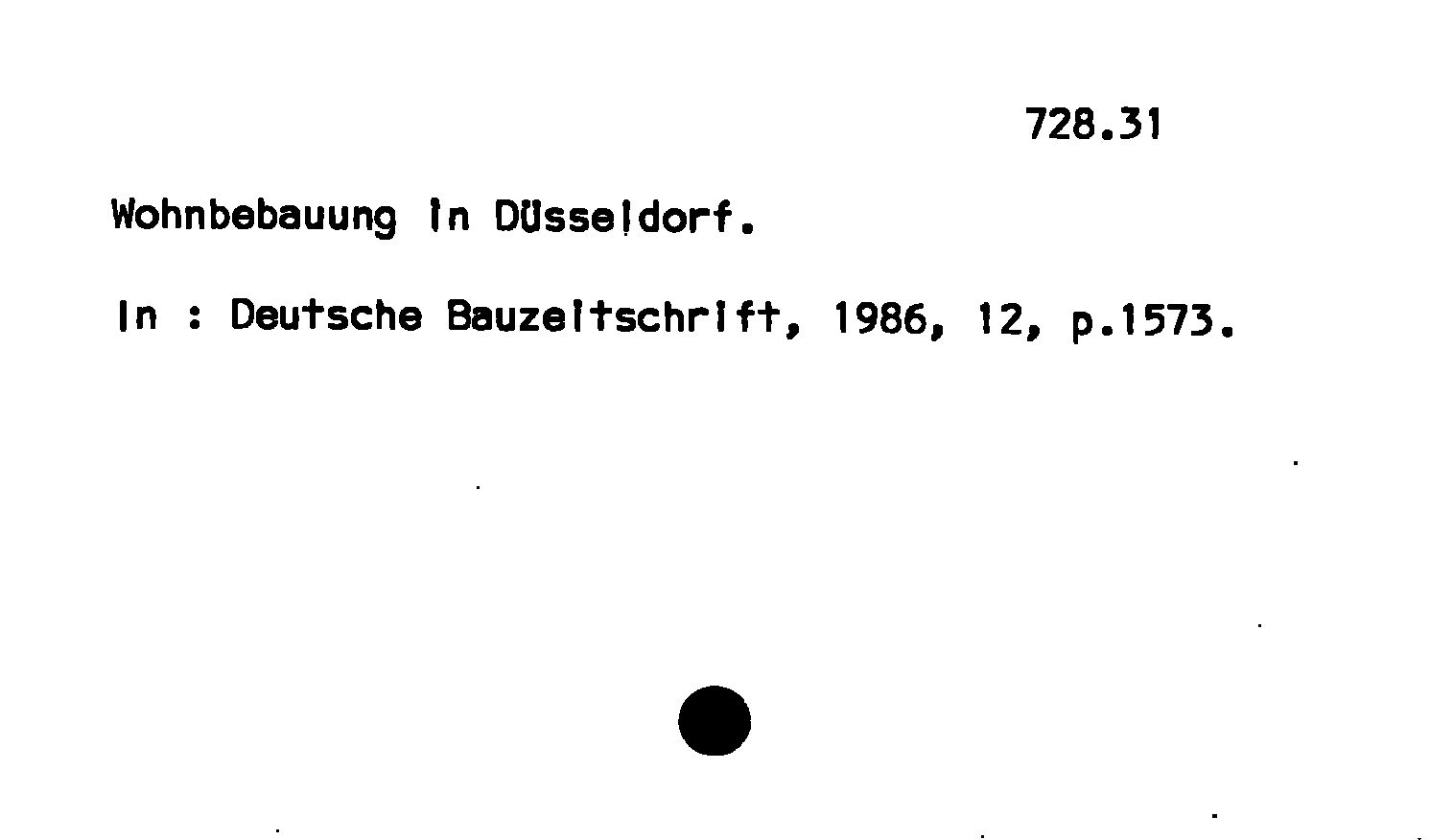 728.31

Wohnbebauung in Düsseldorf.

In : Deutsche Bauzeitschrift, 1986, 12, p.1573.